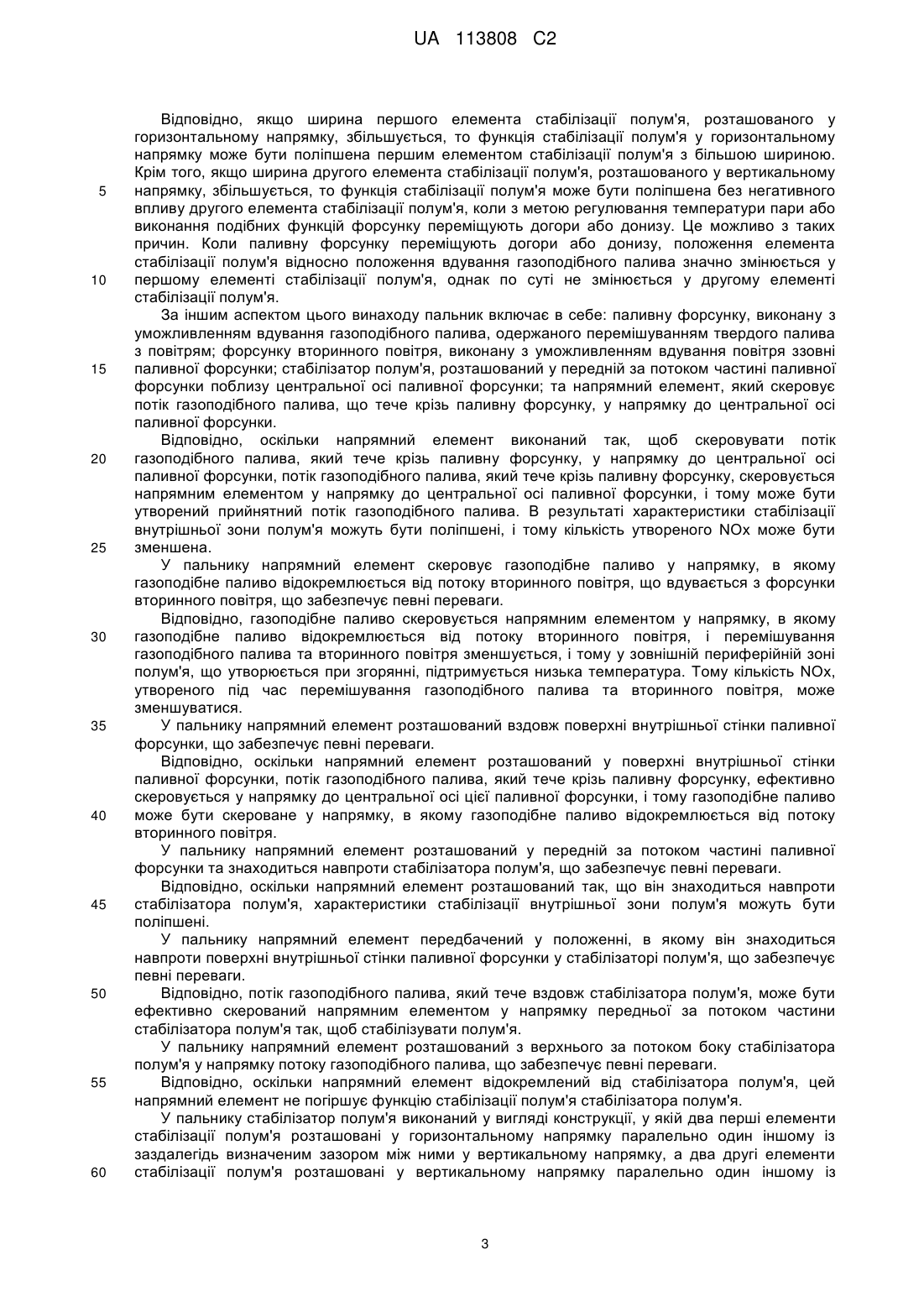 UA 113808 C2

Відповідно, якщо ширина першого елемента стабілізації полум'я, розташованого у горизонтальному напрямку, збільшується, то функція стабілізації полум'я у горизонтальному напрямку може бути поліпшена першим елементом стабілізації полум'я з більшою шириною. Крім того, якщо ширина другого елемента стабілізації полум'я, розташованого у вертикальному
5 напрямку, збільшується, то функція стабілізації полум'я може бути поліпшена без негативного впливу другого елемента стабілізації полум'я, коли з метою регулювання температури пари або виконання подібних функцій форсунку переміщують догори або донизу. Це можливо з таких причин. Коли паливну форсунку переміщують догори або донизу, положення елемента стабілізації полум'я відносно положення вдування газоподібного палива значно змінюється у
10 першому елементі стабілізації полум'я, однак по суті не змінюється у другому елементі стабілізації полум'я.

За іншим аспектом цього винаходу пальник включає в себе: паливну форсунку, виконану з уможливленням вдування газоподібного палива, одержаного перемішуванням твердого палива з повітрям; форсунку вторинного повітря, виконану з уможливленням вдування повітря ззовні
15 паливної форсунки; стабілізатор полум'я, розташований у передній за потоком частині паливної форсунки поблизу центральної осі паливної форсунки; та напрямний елемент, який скеровує потік газоподібного палива, що тече крізь паливну форсунку, у напрямку до центральної осі паливної форсунки.

Відповідно, оскільки напрямний елемент виконаний так, щоб скеровувати потік
20 газоподібного палива, який тече крізь паливну форсунку, у напрямку до центральної осі паливної форсунки, потік газоподібного палива, який тече крізь паливну форсунку, скеровується напрямним елементом у напрямку до центральної осі паливної форсунки, і тому може бути утворений прийнятний потік газоподібного палива. В результаті характеристики стабілізації внутрішньої зони полум'я можуть бути поліпшені, і тому кількість утвореного NOx може бути
25 зменшена.

У пальнику напрямний елемент скеровує газоподібне паливо у напрямку, в якому газоподібне паливо відокремлюється від потоку вторинного повітря, що вдувається з форсунки вторинного повітря, що забезпечує певні переваги.

Відповідно, газоподібне паливо скеровується напрямним елементом у напрямку, в якому
30 газоподібне паливо відокремлюється від потоку вторинного повітря, і перемішування газоподібного палива та вторинного повітря зменшується, і тому у зовнішній периферійній зоні полум'я, що утворюється при згорянні, підтримується низька температура. Тому кількість NOx, утвореного під час перемішування газоподібного палива та вторинного повітря, може зменшуватися.
35 У пальнику напрямний елемент розташований вздовж поверхні внутрішньої стінки паливної форсунки, що забезпечує певні переваги.

Відповідно, оскільки напрямний елемент розташований у поверхні внутрішньої стінки паливної форсунки, потік газоподібного палива, який тече крізь паливну форсунку, ефективно скеровується у напрямку до центральної осі цієї паливної форсунки, і тому газоподібне паливо
40 може бути скероване у напрямку, в якому газоподібне паливо відокремлюється від потоку вторинного повітря.

У пальнику напрямний елемент розташований у передній за потоком частині паливної форсунки та знаходиться навпроти стабілізатора полум'я, що забезпечує певні переваги.

Відповідно, оскільки напрямний елемент розташований так, що він знаходиться навпроти
45 стабілізатора полум'я, характеристики стабілізації внутрішньої зони полум'я можуть бути поліпшені.

У пальнику напрямний елемент передбачений у положенні, в якому він знаходиться навпроти поверхні внутрішньої стінки паливної форсунки у стабілізаторі полум'я, що забезпечує певні переваги.
50 Відповідно, потік газоподібного палива, який тече вздовж стабілізатора полум'я, може бути ефективно скерований напрямним елементом у напрямку передньої за потоком частини стабілізатора полум'я так, щоб стабілізувати полум'я.

У пальнику напрямний елемент розташований з верхнього за потоком боку стабілізатора полум'я у напрямку потоку газоподібного палива, що забезпечує певні переваги.
55 Відповідно, оскільки напрямний елемент відокремлений від стабілізатора полум'я, цей напрямний елемент не погіршує функцію стабілізації полум'я стабілізатора полум'я.

У пальнику стабілізатор полум'я виконаний у вигляді конструкції, у якій два перші елементи стабілізації полум'я розташовані у горизонтальному напрямку паралельно один іншому із заздалегідь визначеним зазором між ними у вертикальному напрямку, а два другі елементи
60 стабілізації полум'я розташовані у вертикальному напрямку паралельно один іншому із

3